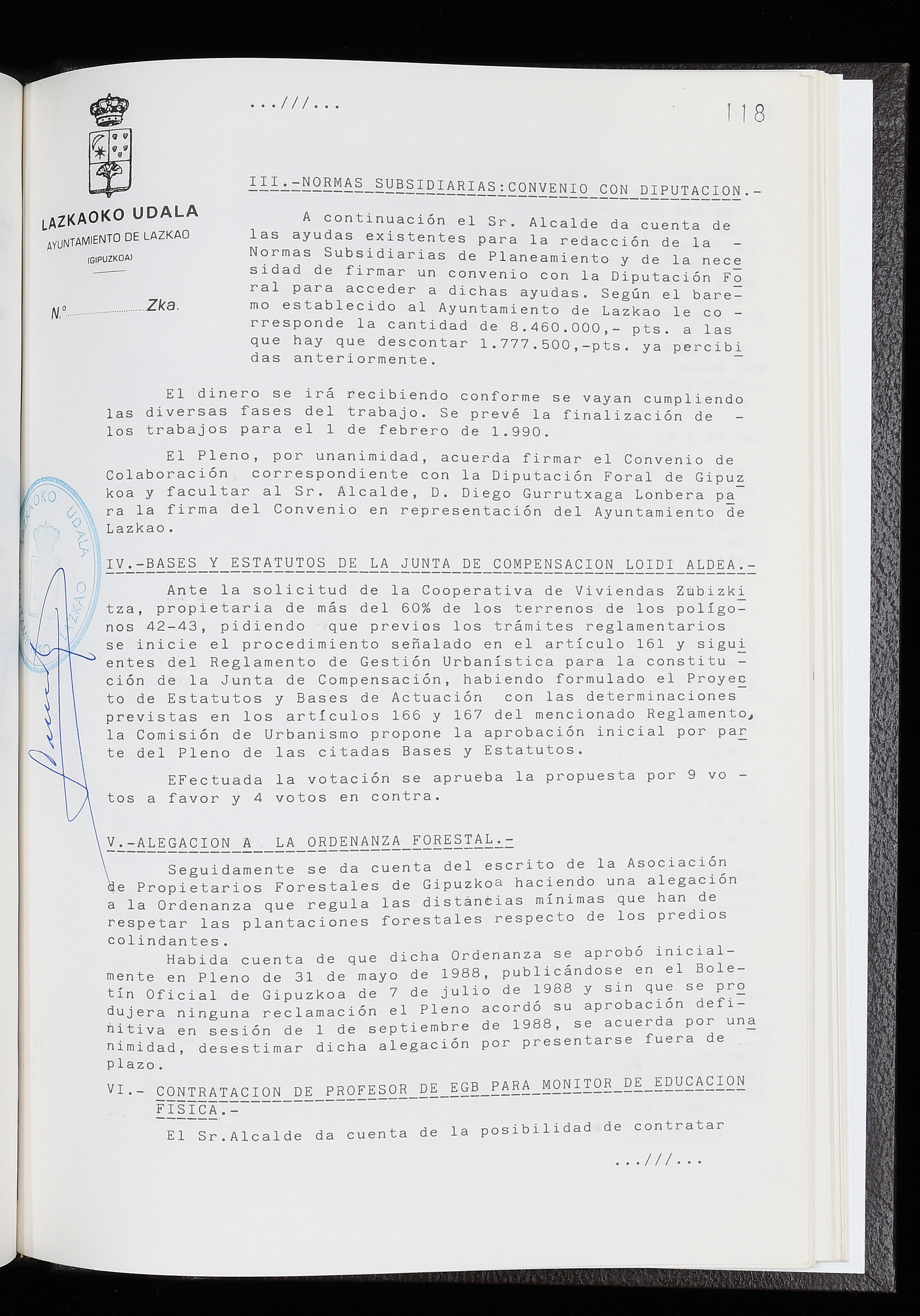 ...///...

118

LAZKAOKO UDALA
AYUNTAMIENTO DE LAZKAO
(GIPUZKOA)

N.º ____ Zka.

III.-NORMAS SUBSIDIARIAS:CONVENIO CON DIPUTACION.-

A continuación el Sr. Alcalde da cuenta de las ayudas existentes para la redacción de la - Normas Subsidiarias de Planeamiento y de la necesidad de firmar un convenio con la Diputación Foral para acceder a dichas ayudas. Según el baremo establecido al Ayuntamiento de Lazkao le co - rresponde la cantidad de 8.460.000,- pts. a las que hay que descontar 1.777.500,-pts. ya percibidas anteriormente.

El dinero se irá recibiendo conforme se vayan cumpliendo las diversas fases del trabajo. Se prevé la finalización de - los trabajos para el 1 de febrero de 1.990.

El Pleno, por unanimidad, acuerda firmar el Convenio de Colaboración correspondiente con la Diputación Foral de Gipuzkoa y facultar al Sr. Alcalde, D. Diego Gurrutxaga Lonbera para la firma del Convenio en representación del Ayuntamiento de Lazkao.

IV.-BASES Y ESTATUTOS DE LA JUNTA DE COMPENSACION LOIDI ALDEA.-

Ante la solicitud de la Cooperativa de Viviendas Zubizkitza, propietaria de más del 60% de los terrenos de los polígonos 42-43, pidiendo que previos los trámites reglamentarios se inicie el procedimiento señalado en el artículo 161 y siguientes del Reglamento de Gestión Urbanística para la constitu - ción de la Junta de Compensación, habiendo formulado el Proyecto de Estatutos y Bases de Actuación con las determinaciones previstas en los artículos 166 y 167 del mencionado Reglamento, la Comisión de Urbanismo propone la aprobación inicial por parte del Pleno de las citadas Bases y Estatutos.

EFectuada la votación se aprueba la propuesta por 9 vo - tos a favor y 4 votos en contra.

V.-ALEGACION A LA ORDENANZA FORESTAL.-

Seguidamente se da cuenta del escrito de la Asociación de Propietarios Forestales de Gipuzkoa haciendo una alegación a la Ordenanza que regula las distancias mínimas que han de respetar las plantaciones forestales respecto de los predios colindantes.

Habida cuenta de que dicha Ordenanza se aprobó inicialmente en Pleno de 31 de mayo de 1988, publicándose en el Boletín Oficial de Gipuzkoa de 7 de julio de 1988 y sin que se produjera ninguna reclamación el Pleno acordó su aprobación definitiva en sesión de 1 de septiembre de 1988, se acuerda por unanimidad, desestimar dicha alegación por presentarse fuera de plazo.

VI.- CONTRATACION DE PROFESOR DE EGB PARA MONITOR DE EDUCACION FISICA.-

El Sr.Alcalde da cuenta de la posibilidad de contratar

...///...

LAZKAOKO UDALA AYUNTAMIENTO LAZKAO